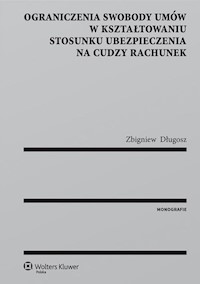 OGRANICZENIA SWOBODY UMÓW W KSZTAŁTOWANIU STOSUNKU UBEZPIECZENIA NA CUDZY RACHUNEK

Zbigniew Długosz

MONOGRAFIE

Wolters Kluwer
Polska